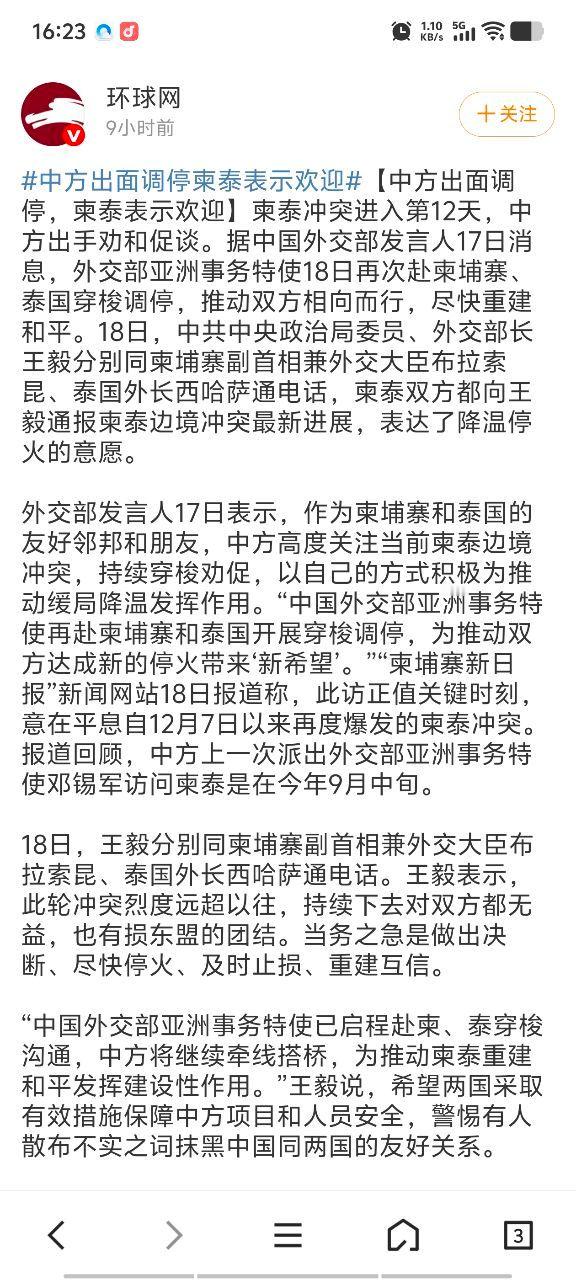 16:23 1.10 KB/s 5G

环球网
9小时前
十关注

#中方出面调停柬泰表示欢迎#【中方出面调停，柬泰表示欢迎】柬泰冲突进入第12天，中方出手劝和促谈。据中国外交部发言人17日消息，外交部亚洲事务特使18日再次赴柬埔寨、泰国穿梭调停，推动双方相向而行，尽快重建和平。18日，中共中央政治局委员、外交部长王毅分别同柬埔寨副首相兼外交大臣布拉索昆、泰国外长西哈萨通电话，柬泰双方都向王毅通报柬泰边境冲突最新进展，表达了降温停火的意愿。

外交部发言人17日表示，作为柬埔寨和泰国的友好邻邦和朋友，中方高度关注当前柬泰边境冲突，持续穿梭劝促，以自己的方式积极为推动缓局降温发挥作用。“中国外交部亚洲事务特使再赴柬埔寨和泰国开展穿梭调停，为推动双方达成新的停火带来‘新希望’。”“柬埔寨新日报”新闻网站18日报道称，此访正值关键时刻，意在平息自12月7日以来再度爆发的柬泰冲突。报道回顾，中方上一次派出外交部亚洲事务特使邓锡军访问柬泰是在今年9月中旬。

18日，王毅分别同柬埔寨副首相兼外交大臣布拉索昆、泰国外长西哈萨通电话。王毅表示，此轮冲突烈度远超以往，持续下去对双方都无益，也有损东盟的团结。当务之急是做出决断、尽快停火、及时止损、重建互信。

“中国外交部亚洲事务特使已启程赴柬、泰穿梭沟通，中方将继续牵线搭桥，为推动柬泰重建和平发挥建设性作用。”王毅说，希望两国采取有效措施保障中方项目和人员安全，警惕有人散布不实之词抹黑中国同两国的友好关系。

3